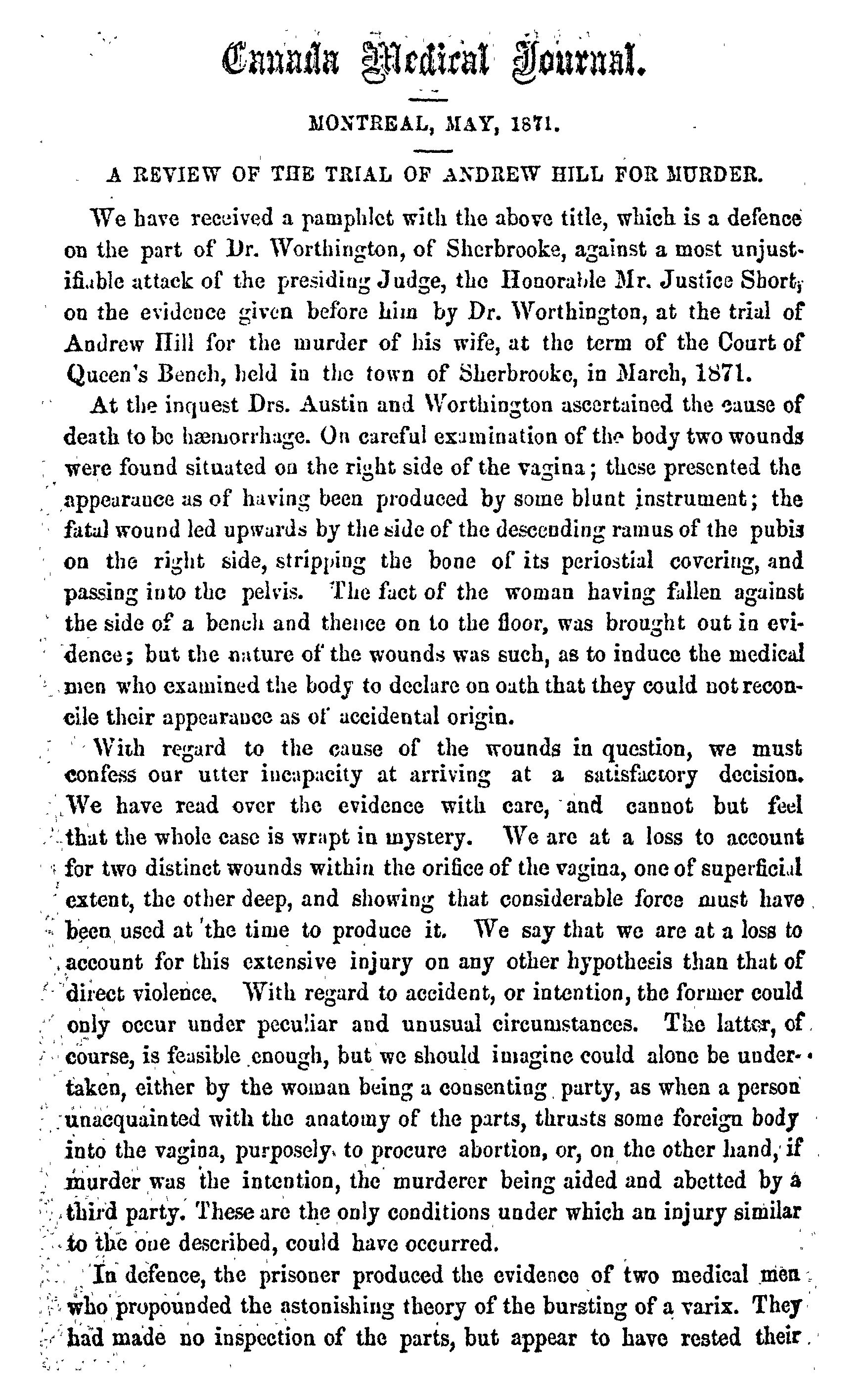 Canada Medical Journal.

MONTREAL, MAY, 1871.

A REVIEW OF THE TRIAL OF ANDREW HILL FOR MURDER.

We have received a pamphlet with the above title, which is a defence on the part of Dr. Worthington, of Sherbrooke, against a most unjustifiable attack of the presiding Judge, the Honorable Mr. Justice Short, on the evidence given before him by Dr. Worthington, at the trial of Andrew Hill for the murder of his wife, at the term of the Court of Queen's Bench, held in the town of Sherbrooke, in March, 1871.

At the inquest Drs. Austin and Worthington ascertained the cause of death to be hæmorrhage. On careful examination of the body two wounds were found situated on the right side of the vagina; these presented the appearance as of having been produced by some blunt instrument; the fatal wound led upwards by the side of the descending ramus of the pubis on the right side, stripping the bone of its periostial covering, and passing into the pelvis. The fact of the woman having fallen against the side of a bench and thence on to the floor, was brought out in evidence; but the nature of the wounds was such, as to induce the medical men who examined the body to declare on oath that they could not reconcile their appearance as of accidental origin.

With regard to the cause of the wounds in question, we must confess our utter incapacity at arriving at a satisfactory decision. We have read over the evidence with care, and cannot but feel that the whole case is wrapt in mystery. We are at a loss to account for two distinct wounds within the orifice of the vagina, one of superficial extent, the other deep, and showing that considerable force must have been used at the time to produce it. We say that we are at a loss to account for this extensive injury on any other hypothesis than that of direct violence. With regard to accident, or intention, the former could only occur under peculiar and unusual circumstances. The latter, of course, is feasible enough, but we should imagine could alone be undertaken, either by the woman being a consenting party, as when a person unacquainted with the anatomy of the parts, thrusts some foreign body into the vagina, purposely to procure abortion, or, on the other hand, if murder was the intention, the murderer being aided and abetted by a third party. These are the only conditions under which an injury similar to the one described, could have occurred.

In defence, the prisoner produced the evidence of two medical men who propounded the astonishing theory of the bursting of a varix. They had made no inspection of the parts, but appear to have rested their